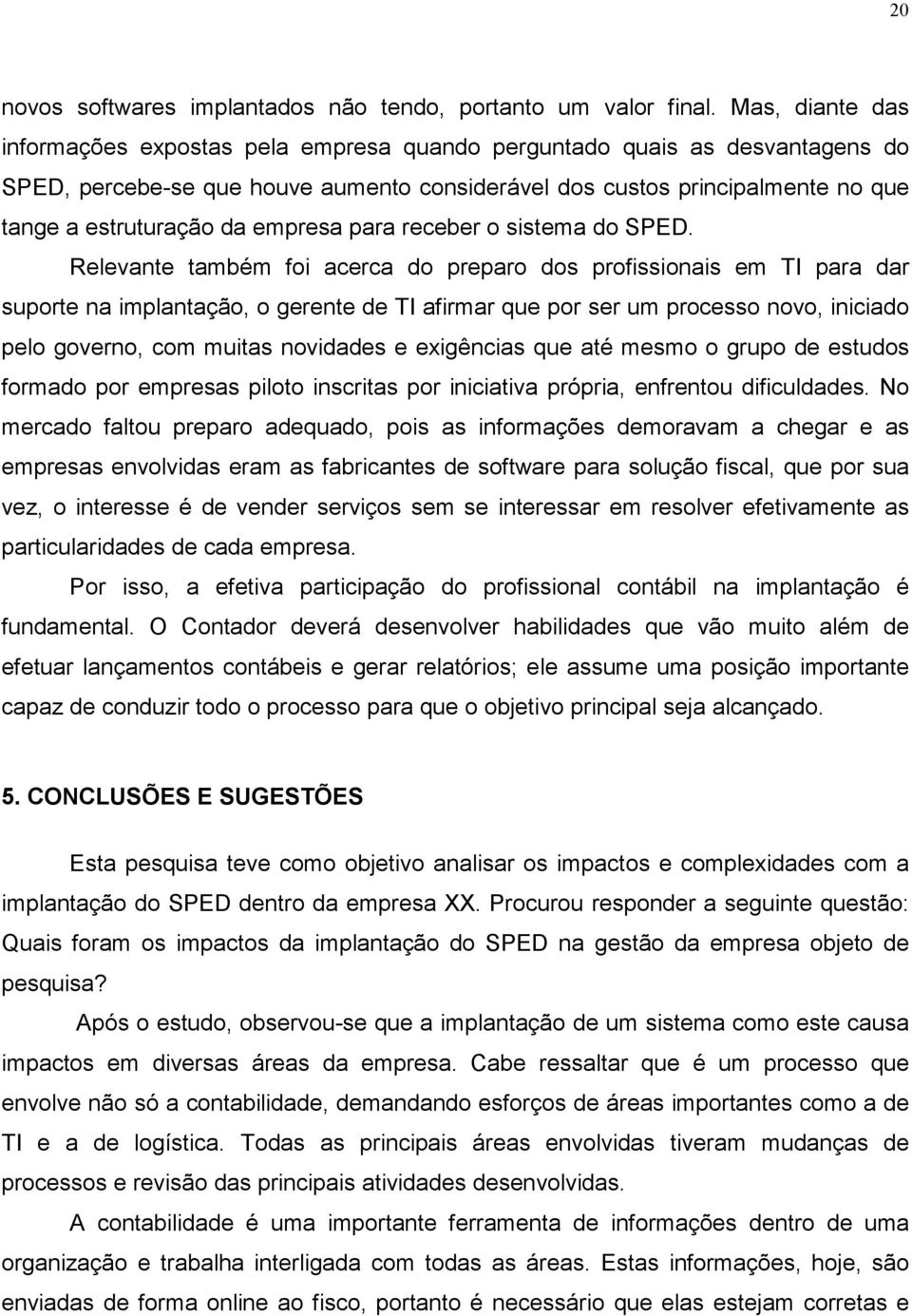 20

novos softwares implantados não tendo, portanto um valor final. Mas, diante das informações expostas pela empresa quando perguntado quais as desvantagens do SPED, percebe-se que houve aumento considerável dos custos principalmente no que tange a estruturação da empresa para receber o sistema do SPED.

Relevante também foi acerca do preparo dos profissionais em TI para dar suporte na implantação, o gerente de TI afirmar que por ser um processo novo, iniciado pelo governo, com muitas novidades e exigências que até mesmo o grupo de estudos formado por empresas piloto inscritas por iniciativa própria, enfrentou dificuldades. No mercado faltou preparo adequado, pois as informações demoravam a chegar e as empresas envolvidas eram as fabricantes de software para solução fiscal, que por sua vez, o interesse é de vender serviços sem se interessar em resolver efetivamente as particularidades de cada empresa.

Por isso, a efetiva participação do profissional contábil na implantação é fundamental. O Contador deverá desenvolver habilidades que vão muito além de efetuar lançamentos contábeis e gerar relatórios; ele assume uma posição importante capaz de conduzir todo o processo para que o objetivo principal seja alcançado.

5. CONCLUSÕES E SUGESTÕES

Esta pesquisa teve como objetivo analisar os impactos e complexidades com a implantação do SPED dentro da empresa XX. Procurou responder a seguinte questão: Quais foram os impactos da implantação do SPED na gestão da empresa objeto de pesquisa?

Após o estudo, observou-se que a implantação de um sistema como este causa impactos em diversas áreas da empresa. Cabe ressaltar que é um processo que envolve não só a contabilidade, demandando esforços de áreas importantes como a de TI e a de logística. Todas as principais áreas envolvidas tiveram mudanças de processos e revisão das principais atividades desenvolvidas.

A contabilidade é uma importante ferramenta de informações dentro de uma organização e trabalha interligada com todas as áreas. Estas informações, hoje, são enviadas de forma online ao fisco, portanto é necessário que elas estejam corretas e